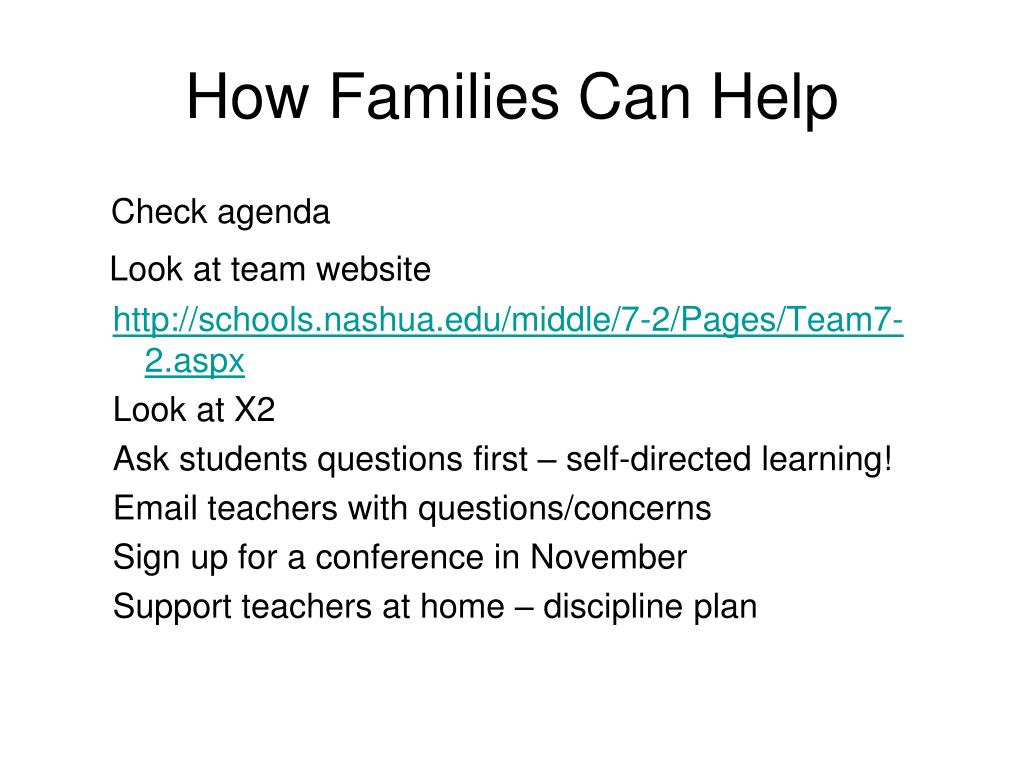 How Families Can Help

Check agenda

Look at team website

http://schools.nashua.edu/middle/7-2/Pages/Team7-2.aspx

Look at X2

Ask students questions first – self-directed learning!

Email teachers with questions/concerns

Sign up for a conference in November

Support teachers at home – discipline plan